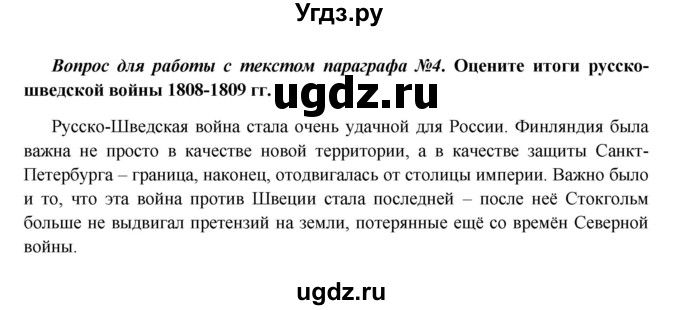 Угдз.ру

Вопрос для работы с текстом параграфа №4. Оцените итоги русско-шведской войны 1808-1809 гг.

ugdz.ru

Русско-Шведская война стала очень удачной для России. Финляндия была важна не просто в качестве новой территории, а в качестве защиты Санкт-Петербурга – граница, наконец, отодвигалась от столицы империи. Важно было и то, что эта война против Швеции стала последней – после неё Стокгольм больше не выдвигал претензий на земли, потерянные ещё со времён Северной войны.

ugdz.ru